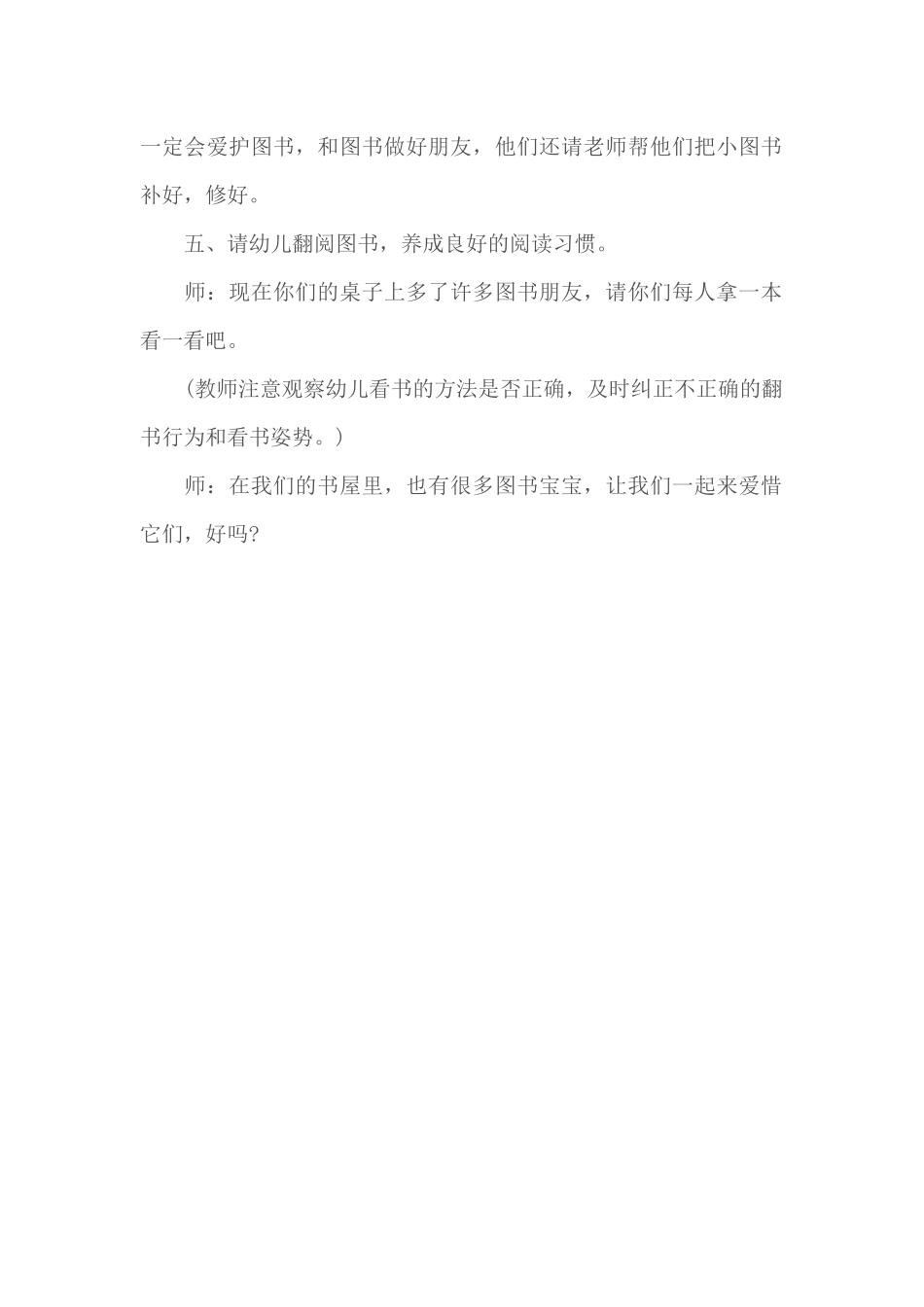 一定会爱护图书，和图书做好朋友，他们还请老师帮他们把小图书补好，修好。

五、请幼儿翻阅图书，养成良好的阅读习惯。

师：现在你们的桌子上多了许多图书朋友，请你们每人拿一本看一看吧。

（教师注意观察幼儿看书的方法是否正确，及时纠正不正确的翻书行为和看书姿势。）

师：在我们的书屋里，也有很多图书宝宝，让我们一起来爱惜它们，好吗?